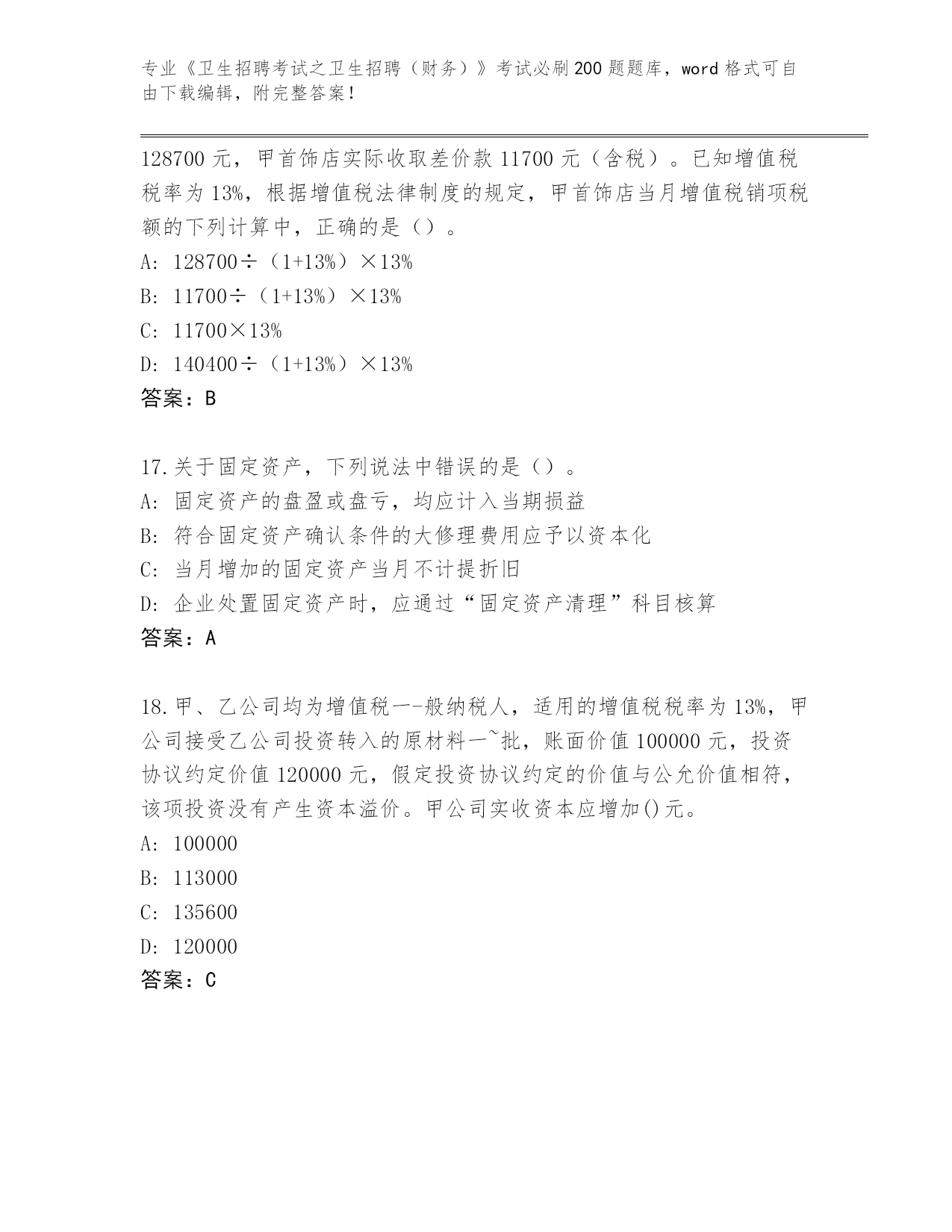 专业《卫生招聘考试之卫生招聘（财务）》考试必刷200题题库，word格式可自由下载编辑，附完整答案！

128700元，甲首饰店实际收取差价款11700元（含税）。已知增值税税率为13%，根据增值税法律制度的规定，甲首饰店当月增值税销项税额的下列计算中，正确的是（）。
A: 128700÷（1+13%）×13%
B: 11700÷（1+13%）×13%
C: 11700×13%
D: 140400÷（1+13%）×13%
答案：B

17.关于固定资产，下列说法中错误的是（）。
A: 固定资产的盘盈或盘亏，均应计入当期损益
B: 符合固定资产确认条件的大修理费用应予以资本化
C: 当月增加的固定资产当月不计提折旧
D: 企业处置固定资产时，应通过“固定资产清理”科目核算
答案：A

18.甲、乙公司均为增值税一-般纳税人，适用的增值税税率为13%，甲公司接受乙公司投资转入的原材料一~批，账面价值100000元，投资协议约定价值120000元，假定投资协议约定的价值与公允价值相符，该项投资没有产生资本溢价。甲公司实收资本应增加()元。
A: 100000
B: 113000
C: 135600
D: 120000
答案：C